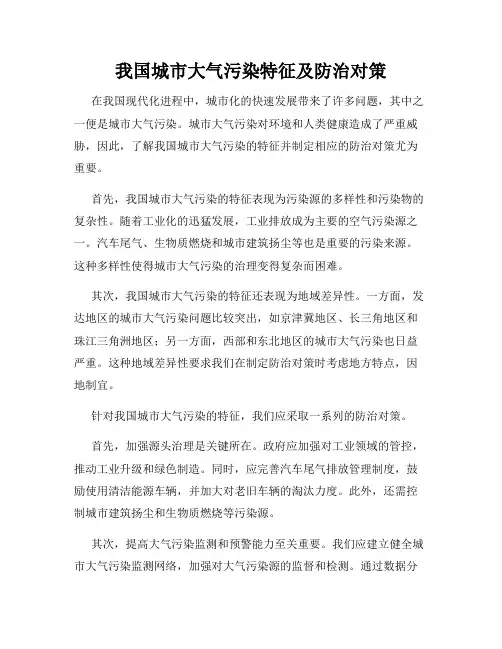 我国城市大气污染特征及防治对策

在我国现代化进程中，城市化的快速发展带来了许多问题，其中之一便是城市大气污染。城市大气污染对环境和人类健康造成了严重威胁，因此，了解我国城市大气污染的特征并制定相应的防治对策尤为重要。

首先，我国城市大气污染的特征表现为污染源的多样性和污染物的复杂性。随着工业化的迅猛发展，工业排放成为主要的空气污染源之一。汽车尾气、生物质燃烧和城市建筑扬尘等也是重要的污染来源。这种多样性使得城市大气污染的治理变得复杂而困难。

其次，我国城市大气污染的特征还表现为地域差异性。一方面，发达地区的城市大气污染问题比较突出，如京津冀地区、长三角地区和珠江三角洲地区；另一方面，西部和东北地区的城市大气污染也日益严重。这种地域差异性要求我们在制定防治对策时考虑地方特点，因地制宜。

针对我国城市大气污染的特征，我们应采取一系列的防治对策。

首先，加强源头治理是关键所在。政府应加强对工业领域的管控，推动工业升级和绿色制造。同时，应完善汽车尾气排放管理制度，鼓励使用清洁能源车辆，并加大对老旧车辆的淘汰力度。此外，还需控制城市建筑扬尘和生物质燃烧等污染源。

其次，提高大气污染监测和预警能力至关重要。我们应建立健全城市大气污染监测网络，加强对大气污染源的监督和检测。通过数据分